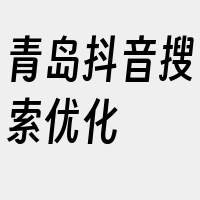 青岛抖音搜索优化